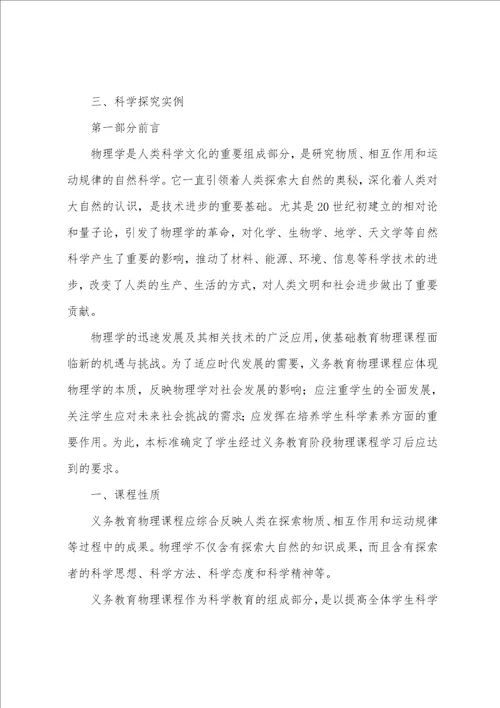 三、科学探究实例

第一部分前言

物理学是人类科学文化的重要组成部分，是研究物质、相互作用和运动规律的自然科学。它一直引领着人类探索大自然的奥秘，深化着人类对大自然的认识，是技术进步的重要基础。尤其是20世纪初建立的相对论和量子论，引发了物理学的革命，对化学、生物学、地学、天文学等自然科学产生了重要的影响，推动了材料、能源、环境、信息等科学技术的进步，改变了人类的生产、生活的方式，对人类文明和社会进步做出了重要贡献。

物理学的迅速发展及其相关技术的广泛应用，使基础教育物理课程面临新的机遇与挑战。为了适应时代发展的需要，义务教育物理课程应体现物理学的本质，反映物理学对社会发展的影响；应注重学生的全面发展，关注学生应对未来社会挑战的需求；应发挥在培养学生科学素养方面的重要作用。为此，本标准确定了学生经过义务教育阶段物理课程学习后应达到的要求。

一、课程性质

义务教育物理课程应综合反映人类在探索物质、相互作用和运动规律等过程中的成果。物理学不仅含有探索大自然的知识成果，而且含有探索者的科学思想、科学方法、科学态度和科学精神等。

义务教育物理课程作为科学教育的组成部分，是以提高全体学生科学